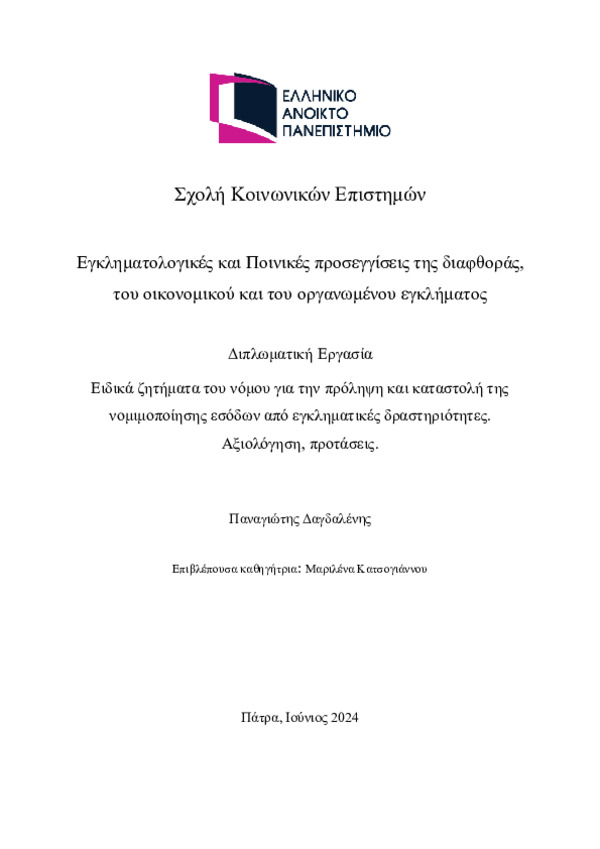 ΕΛΛΗΝΙΚΟ
ΑΝΟΙΚΤΟ
ΠΑΝΕΠΙΣΤΗΜΙΟ

Σχολή Κοινωνικών Επιστημών

Εγκληματολογικές και Ποινικές προσεγγίσεις της διαφθοράς, του οικονομικού και του οργανωμένου εγκλήματος

Διπλωματική Εργασία

Ειδικά ζητήματα του νόμου για την πρόληψη και καταστολή της νομιμοποίησης εσόδων από εγκληματικές δραστηριότητες. Αξιολόγηση, προτάσεις.

Παναγιώτης Δαγδαλένης

Επιβλέπουσα καθηγήτρια: Μαριλένα Κατσογιάννου

Πάτρα, Ιούνιος 2024